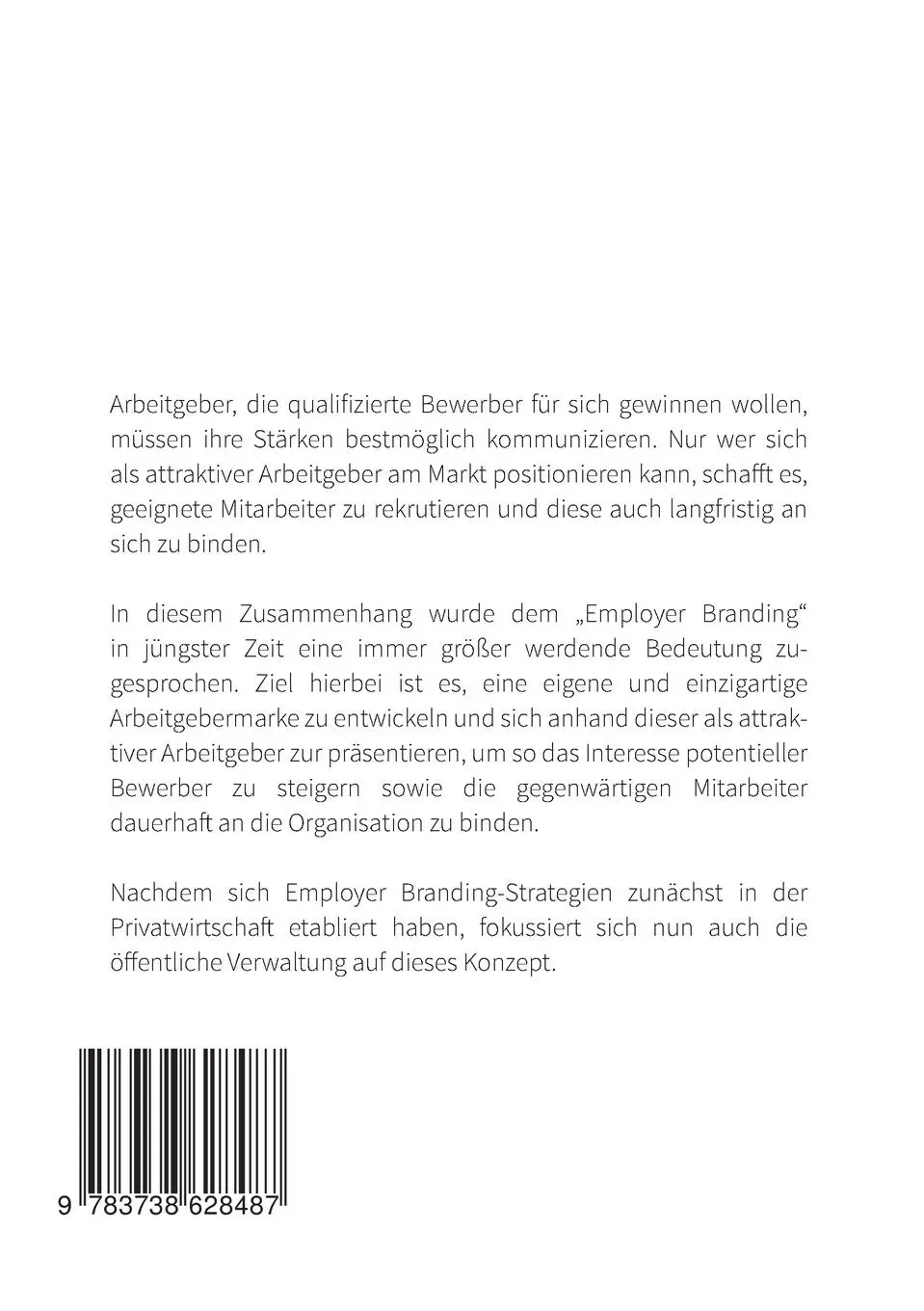 Arbeitgeber, die qualifizierte Bewerber für sich gewinnen wollen, müssen ihre Stärken bestmöglich kommunizieren. Nur wer sich als attraktiver Arbeitgeber am Markt positionieren kann, schafft es, geeignete Mitarbeiter zu rekrutieren und diese auch langfristig an sich zu binden.

In diesem Zusammenhang wurde dem „Employer Branding“ in jüngster Zeit eine immer größer werdende Bedeutung zugesprochen. Ziel hierbei ist es, eine eigene und einzigartige Arbeitgebermarke zu entwickeln und sich anhand dieser als attraktiver Arbeitgeber zur präsentieren, um so das Interesse potentieller Bewerber zu steigern sowie die gegenwärtigen Mitarbeiter dauerhaft an die Organisation zu binden.

Nachdem sich Employer Branding-Strategien zunächst in der Privatwirtschaft etabliert haben, fokussiert sich nun auch die öffentliche Verwaltung auf dieses Konzept.

9 783738 628487